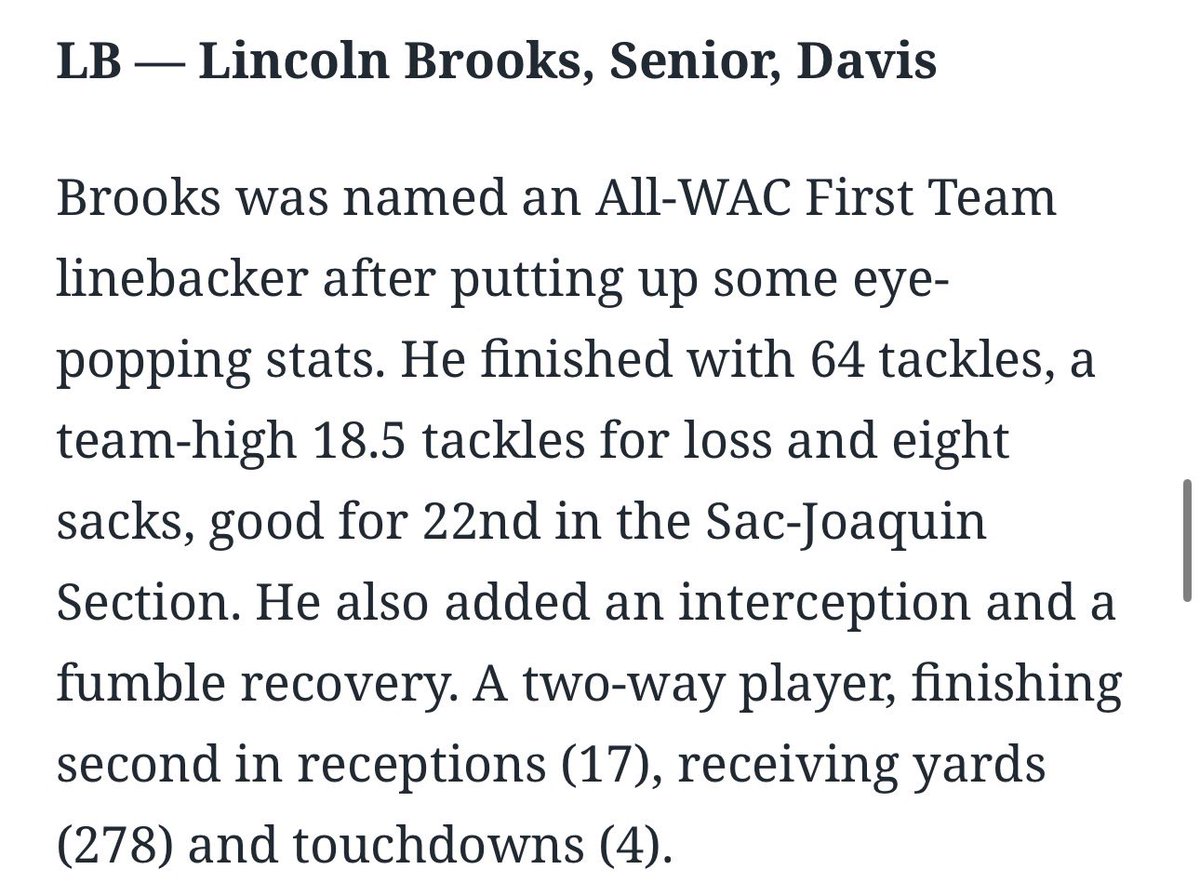 LB — Lincoln Brooks, Senior, Davis

Brooks was named an All-WAC First Team linebacker after putting up some eye-popping stats. He finished with 64 tackles, a team-high 18.5 tackles for loss and eight sacks, good for 22nd in the Sac-Joaquin Section. He also added an interception and a fumble recovery. A two-way player, finishing second in receptions (17), receiving yards (278) and touchdowns (4).